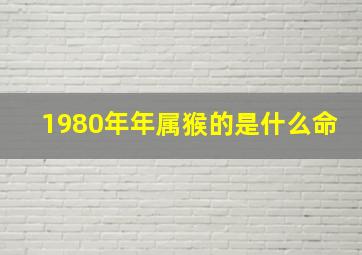 1980年年属猴的是什么命